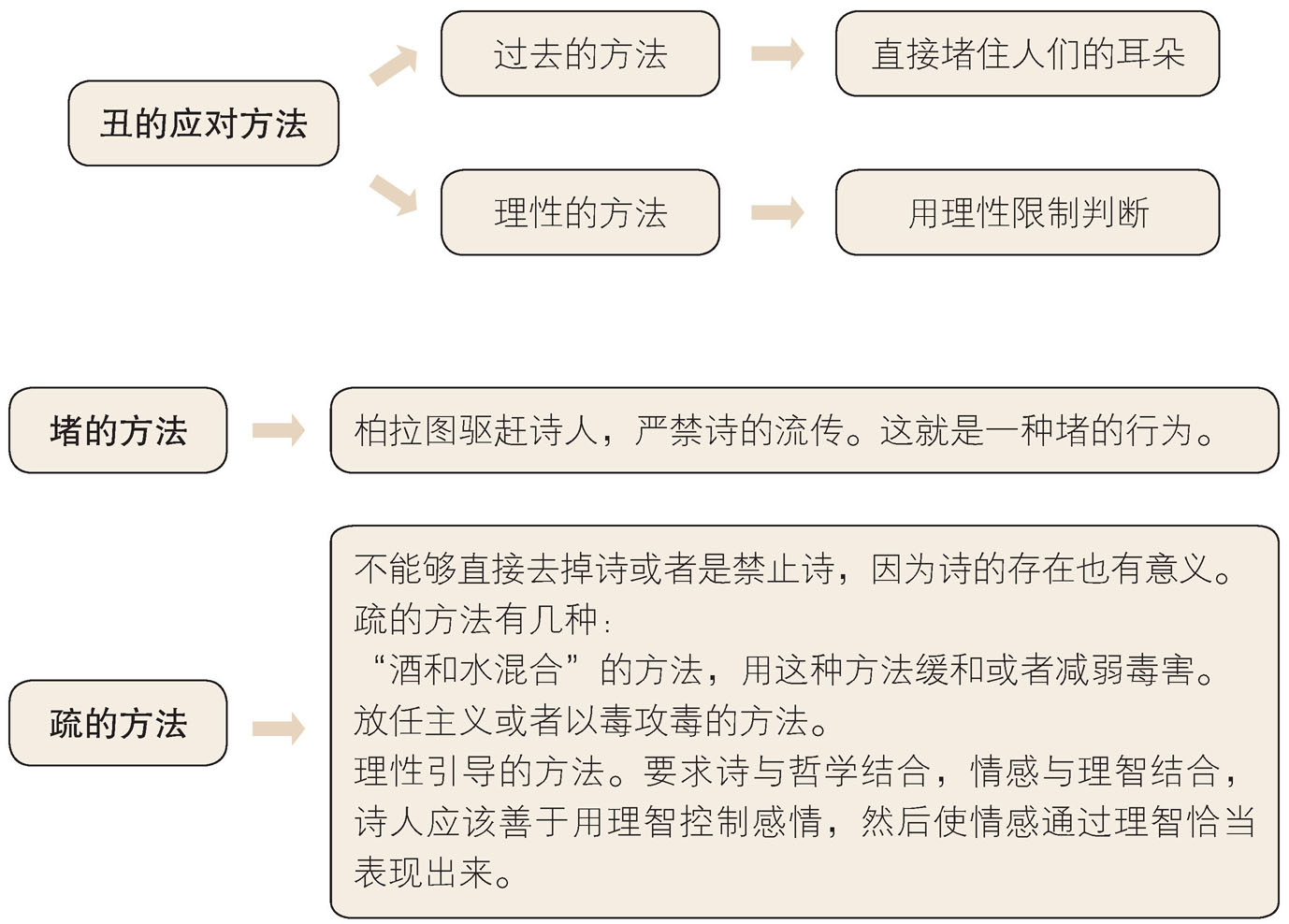 丑的应对方法

过去的方法

直接堵住人们的耳朵

理性的方法

用理性限制判断

堵的方法

柏拉图驱赶诗人，严禁诗的流传。这就是一种堵的行为。

疏的方法

不能够直接去掉诗或者是禁止诗，因为诗的存在也有意义。
疏的方法有几种：
“酒和水混合”的方法，用这种方法缓和或者减弱毒害。
放任主义或者以毒攻毒的方法。
理性引导的方法。要求诗与哲学结合，情感与理智结合，诗人应该善于用理智控制感情，然后使情感通过理智恰当表现出来。